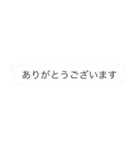 ありがとうございます